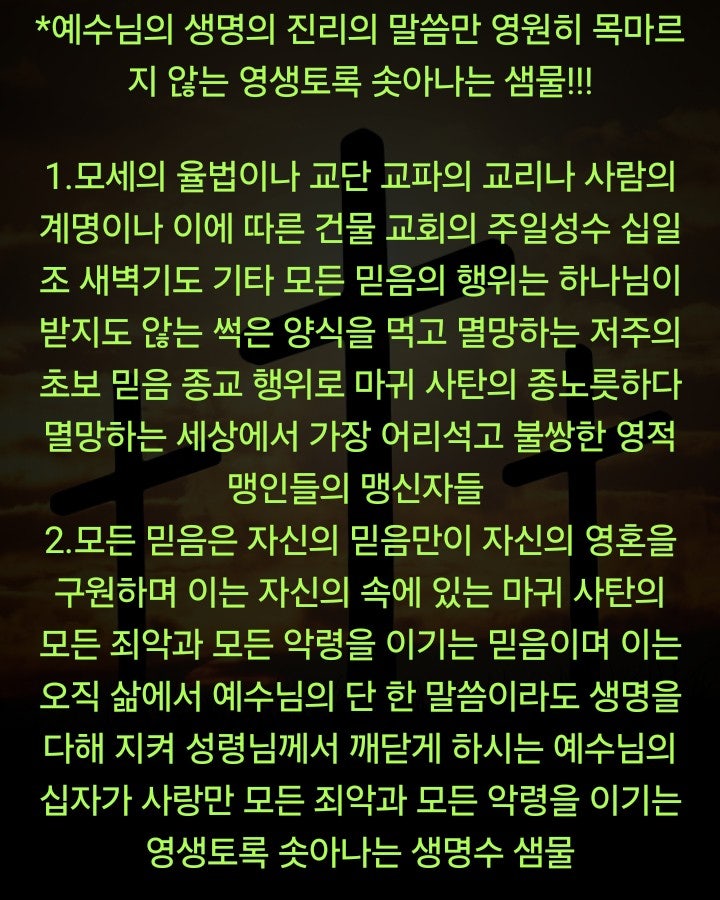 *예수님의 생명의 진리의 말씀만 영원히 목마르지 않는 영생토록 솟아나는 샘물!!!

1.모세의 율법이나 교단 교파의 교리나 사람의 계명이나 이에 따른 건물 교회의 주일성수 십일조 새벽기도 기타 모든 믿음의 행위는 하나님이 받지도 않는 썩은 양식을 먹고 멸망하는 저주의 초보 믿음 종교 행위로 마귀 사탄의 종노릇하다 멸망하는 세상에서 가장 어리석고 불쌍한 영적 맹인들의 맹신자들
2.모든 믿음은 자신의 믿음만이 자신의 영혼을 구원하며 이는 자신의 속에 있는 마귀 사탄의 모든 죄악과 모든 악령을 이기는 믿음이며 이는 오직 삶에서 예수님의 단 한 말씀이라도 생명을 다해 지켜 성령님께서 깨닫게 하시는 예수님의 십자가 사랑만 모든 죄악과 모든 악령을 이기는 영생토록 솟아나는 생명수 샘물